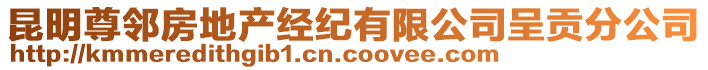 昆明尊邻房地产经纪有限公司呈贡分公司
http://kmmeredithgib1.cn.coovee.com